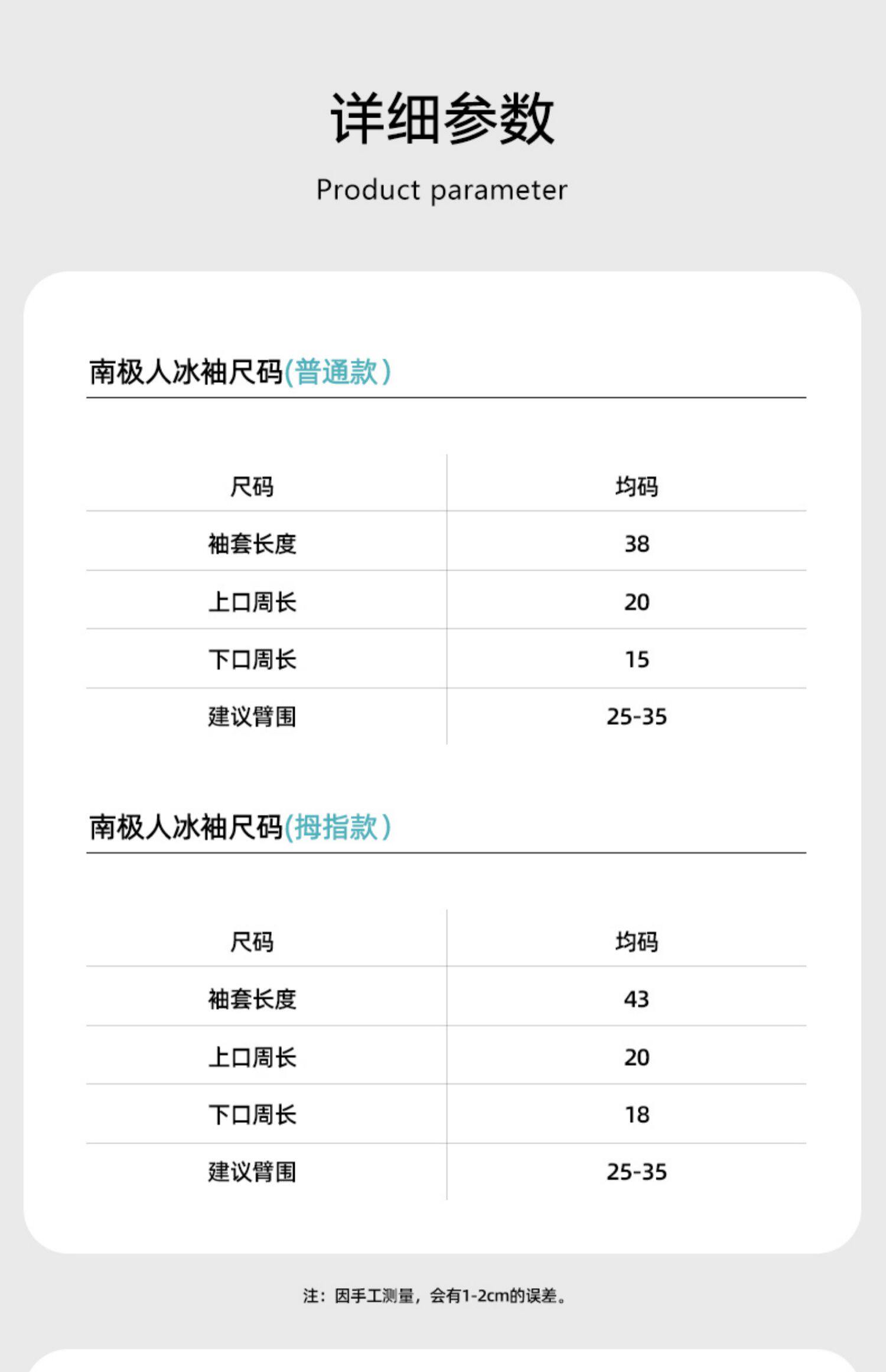 详细参数

Product parameter

南极人冰袖尺码(普通款)

| 尺码 | 均码 |
|---|---|
| 袖套长度 | 38 |
| 上口周长 | 20 |
| 下口周长 | 15 |
| 建议臂围 | 25-35 |

南极人冰袖尺码(拇指款)

| 尺码 | 均码 |
|---|---|
| 袖套长度 | 43 |
| 上口周长 | 20 |
| 下口周长 | 18 |
| 建议臂围 | 25-35 |

注：因手工测量，会有1-2cm的误差。